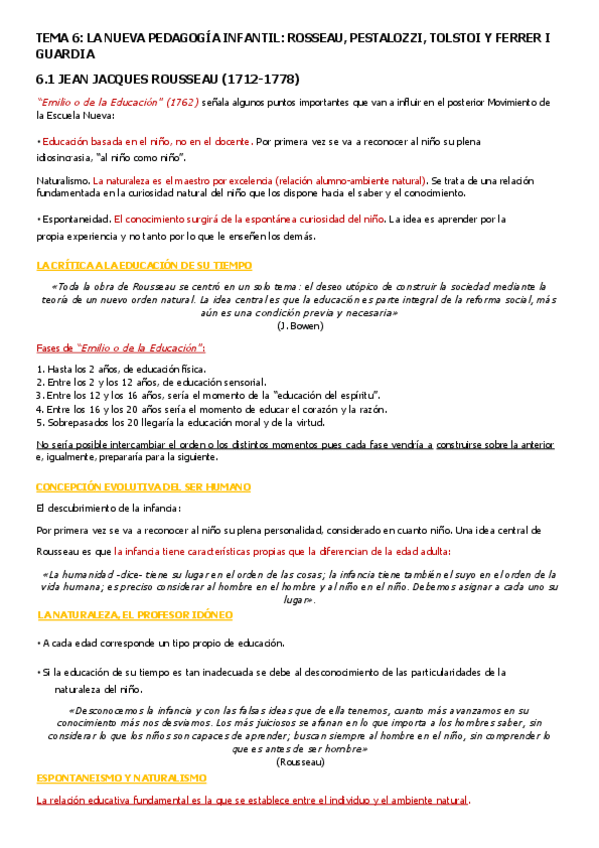 TEMA 6: LA NUEVA PEDAGOGÍA INFANTIL: ROSSEAU, PESTALOZZI, TOLSTOI Y FERRER I GUARDIA

6.1 JEAN JACQUES ROUSSEAU (1712-1778)

"Emilio o de la Educación" (1762) señala algunos puntos importantes que van a influir en el posterior Movimiento de la Escuela Nueva:

• Educación basada en el niño, no en el docente. Por primera vez se va a reconocer al niño su plena idiosincrasia, "al niño como niño".

Naturalismo. La naturaleza es el maestro por excelencia (relación alumno-ambiente natural). Se trata de una relación fundamentada en la curiosidad natural del niño que los dispone hacia el saber y el conocimiento.

• Espontaneidad. El conocimiento surgirá de la espontánea curiosidad del niño. La idea es aprender por la propia experiencia y no tanto por lo que le enseñen los demás.

LA CRÍTICA A LA EDUCACIÓN DE SU TIEMPO

«Toda la obra de Rousseau se centró en un solo tema: el deseo utópico de construir la sociedad mediante la teoría de un nuevo orden natural. La idea central es que la educación es parte integral de la reforma social, más aún es una condición previa y necesaria»
(J. Bowen)

Fases de "Emilio o de la Educación":

1. Hasta los 2 años, de educación física.
2. Entre los 2 y los 12 años, de educación sensorial.
3. Entre los 12 y los 16 años, sería el momento de la "educación del espíritu".
4. Entre los 16 y los 20 años sería el momento de educar el corazón y la razón.
5. Sobrepasados los 20 llegaría la educación moral y de la virtud.

No sería posible intercambiar el orden o los distintos momentos pues cada fase vendría a construirse sobre la anterior e, igualmente, prepararía para la siguiente.

CONCEPCIÓN EVOLUTIVA DEL SER HUMANO

El descubrimiento de la infancia:

Por primera vez se va a reconocer al niño su plena personalidad, considerado en cuanto niño. Una idea central de Rousseau es que la infancia tiene características propias que la diferencian de la edad adulta:

«La humanidad -dice- tiene su lugar en el orden de las cosas; la infancia tiene también el suyo en el orden de la vida humana; es preciso considerar al hombre en el hombre y al niño en el niño. Debemos asignar a cada uno su lugar».

LA NATURALEZA, EL PROFESOR IDÓNEO

• A cada edad corresponde un tipo propio de educación.

• Si la educación de su tiempo es tan inadecuada se debe al desconocimiento de las particularidades de la naturaleza del niño.

«Desconocemos la infancia y con las falsas ideas que de ella tenemos, cuanto más avanzamos en su conocimiento más nos desviamos. Los más juiciosos se afanan en lo que importa a los hombres saber, sin considerar lo que los niños son capaces de aprender; buscan siempre al hombre en el niño, sin comprender lo que es antes de ser hombre»
(Rousseau)

ESPONTANEISMO Y NATURALISMO

La relación educativa fundamental es la que se establece entre el individuo y el ambiente natural.